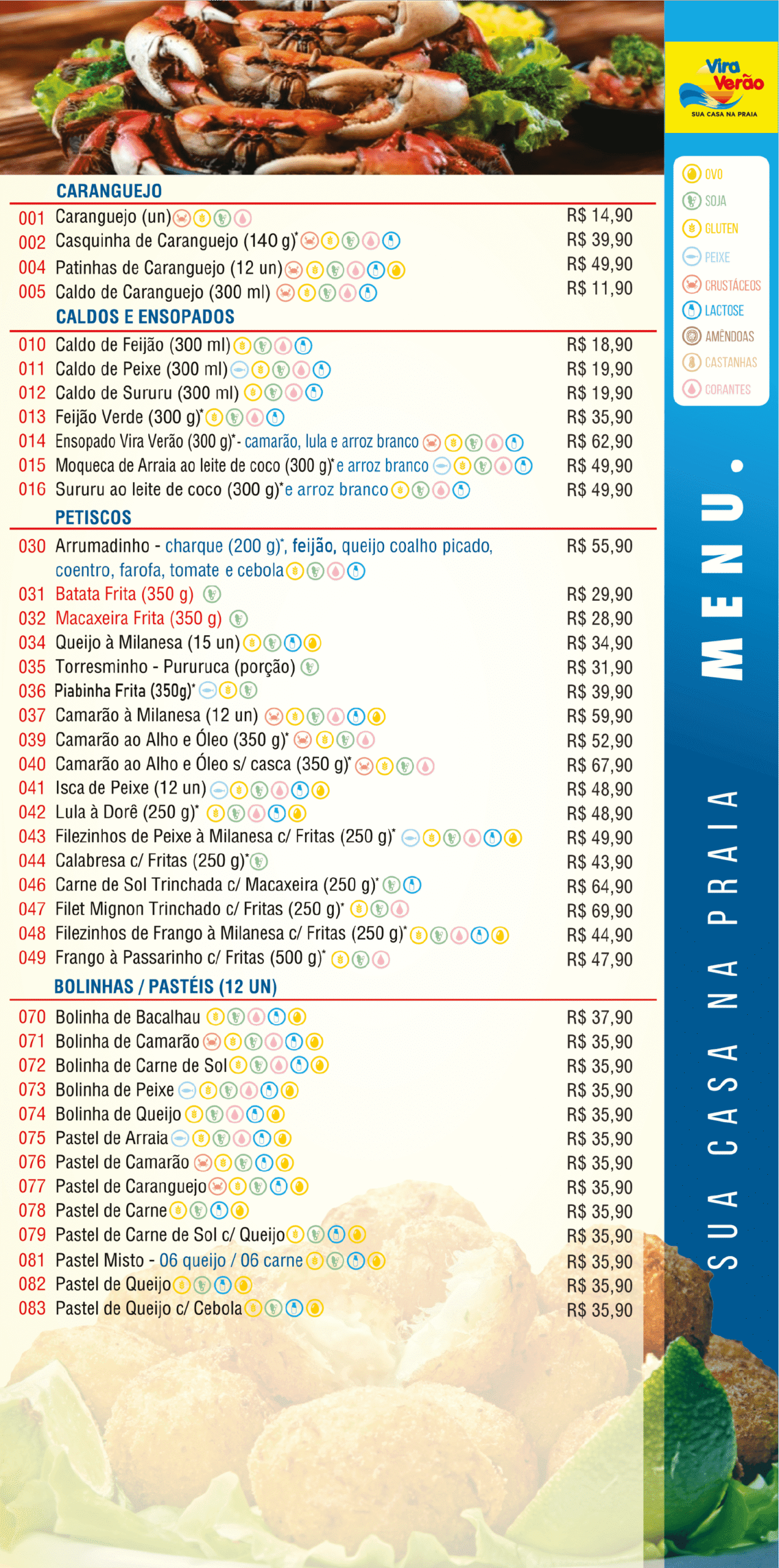 CARANGUEJO

001 Caranguejo (un) R$ 14,90
002 Casquinha de Caranguejo (140 g)* R$ 39,90
004 Patinhas de Caranguejo (12 un) R$ 49,90
005 Caldo de Caranguejo (300 ml) R$ 11,90

CALDOS E ENSOPADOS

010 Caldo de Feijão (300 ml) R$ 18,90
011 Caldo de Peixe (300 ml) R$ 19,90
012 Caldo de Sururu (300 ml) R$ 19,90
013 Feijão Verde (300 g)* R$ 35,90
014 Ensopado Vira Verão (300 g)* - camarão, lula e arroz branco R$ 62,90
015 Moqueca de Arraia ao leite de coco (300 g)* e arroz branco R$ 49,90
016 Sururu ao leite de coco (300 g)* e arroz branco R$ 49,90

PETISCOS

030 Arrumadinho - charque (200 g)*, feijão, queijo coalho picado, coentro, farofa, tomate e cebola R$ 55,90
031 Batata Frita (350 g) R$ 29,90
032 Macaxeira Frita (350 g) R$ 28,90
034 Queijo à Milanesa (15 un) R$ 34,90
035 Torresminho - Pururuca (porção) R$ 31,90
036 Piabinha Frita (350g)* R$ 39,90
037 Camarão à Milanesa (12 un) R$ 59,90
039 Camarão ao Alho e Óleo (350 g)* R$ 52,90
040 Camarão ao Alho e Óleo s/ casca (350 g)* R$ 67,90
041 Isca de Peixe (12 un) R$ 48,90
042 Lula à Dorê (250 g)* R$ 48,90
043 Filezinhos de Peixe à Milanesa c/ Fritas (250 g)* R$ 49,90
044 Calabresa c/ Fritas (250 g)* R$ 43,90
046 Carne de Sol Trinchada c/ Macaxeira (250 g)* R$ 64,90
047 Filet Mignon Trinchado c/ Fritas (250 g)* R$ 69,90
048 Filezinhos de Frango à Milanesa c/ Fritas (250 g)* R$ 44,90
049 Frango à Passarinho c/ Fritas (500 g)* R$ 47,90

BOLINHAS / PASTÉIS (12 UN)

070 Bolinha de Bacalhau R$ 37,90
071 Bolinha de Camarão R$ 35,90
072 Bolinha de Carne de Sol R$ 35,90
073 Bolinha de Peixe R$ 35,90
074 Bolinha de Queijo R$ 35,90
075 Pastel de Arraia R$ 35,90
076 Pastel de Camarão R$ 35,90
077 Pastel de Caranguejo R$ 35,90
078 Pastel de Carne R$ 35,90
079 Pastel de Carne de Sol c/ Queijo R$ 35,90
081 Pastel Misto - 06 queijo / 06 carne R$ 35,90
082 Pastel de Queijo R$ 35,90
083 Pastel de Queijo c/ Cebola R$ 35,90

Vira Verão
SUA CASA NA PRAIA

OVO
SOJA
GLUTEN
PEIXE
CRUSTÁCEOS
LACTOSE
AMÊNDOAS
CASTANHAS
CORANTES

MENU.

SUA CASA NA PRAIA